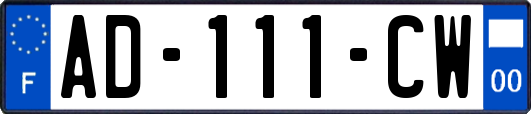 F
AD-111-CW
00